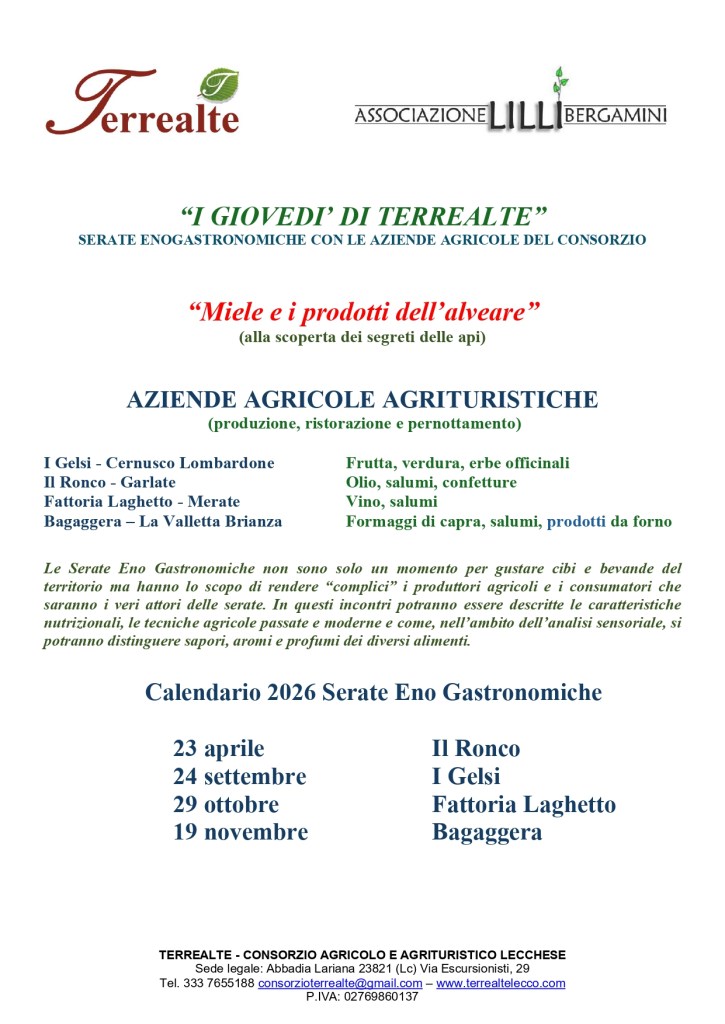 Terrealte

ASSOCIAZIONE LILLI BERGAMINI

"I GIOVEDI' DI TERREALTE"
SERATE ENOGASTRONOMICHE CON LE AZIENDE AGRICOLE DEL CONSORZIO

"Miele e i prodotti dell'alveare"
(alla scoperta dei segreti delle api)

AZIENDE AGRICOLE AGRITURISTICHE
(produzione, ristorazione e pernottamento)

I Gelsi - Cernusco Lombardone
Il Ronco - Garlate
Fattoria Laghetto - Merate
Bagaggera – La Valletta Brianza

Frutta, verdura, erbe officinali
Olio, salumi, confetture
Vino, salumi
Formaggi di capra, salumi, prodotti da forno

Le Serate Eno Gastronomiche non sono solo un momento per gustare cibi e bevande del territorio ma hanno lo scopo di rendere "complici" i produttori agricoli e i consumatori che saranno i veri attori delle serate. In questi incontri potranno essere descritte le caratteristiche nutrizionali, le tecniche agricole passate e moderne e come, nell'ambito dell'analisi sensoriale, si potranno distinguere sapori, aromi e profumi dei diversi alimenti.

Calendario 2026 Serate Eno Gastronomiche

23 aprile
24 settembre
29 ottobre
19 novembre

Il Ronco
I Gelsi
Fattoria Laghetto
Bagaggera

TERREALTE - CONSORZIO AGRICOLO E AGRITURISTICO LECCHESE
Sede legale: Abbadia Lariana 23821 (Lc) Via Escursionisti, 29
Tel. 333 7655188 consorzioterrealte@gmail.com – www.terrealtelecco.com
P.IVA: 02769860137